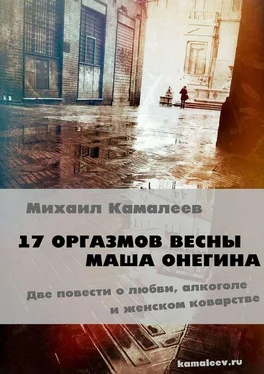 Михаил Камалеев

17 ОРГАЗМОВ ВЕСНЫ
МАША ОНЕГИНА

Две повести о любви, алкоголе и женском коварстве

kamaleev.ru